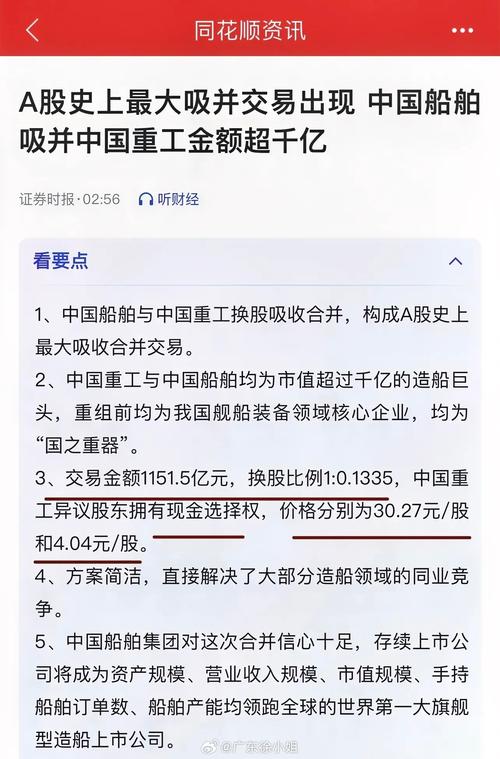 同花顺资讯

A股史上最大吸并交易出现 中国船舶吸并中国重工金额超千亿

证券时报·02:56 听财经

看要点

1、中国船舶与中国重工换股吸收合并，构成A股史上最大吸收合并交易。

2、中国重工与中国船舶均为市值超过千亿的造船巨头，重组前均为我国舰船装备领域核心企业，均为“国之重器”。

3、交易金额1151.5亿元，换股比例1:0.1335，中国重工异议股东拥有现金选择权，价格分别为30.27元/股和4.04元/股。

4、方案简洁，直接解决了大部分造船领域的同业竞争。

5、中国船舶集团对这次合并信心十足，存续上市公司将成为资产规模、营业收入规模、市值规模、手持船舶订单数、船舶产能均领跑全球的世界第一大旗舰型造船上市公司。

@广东徐小姐